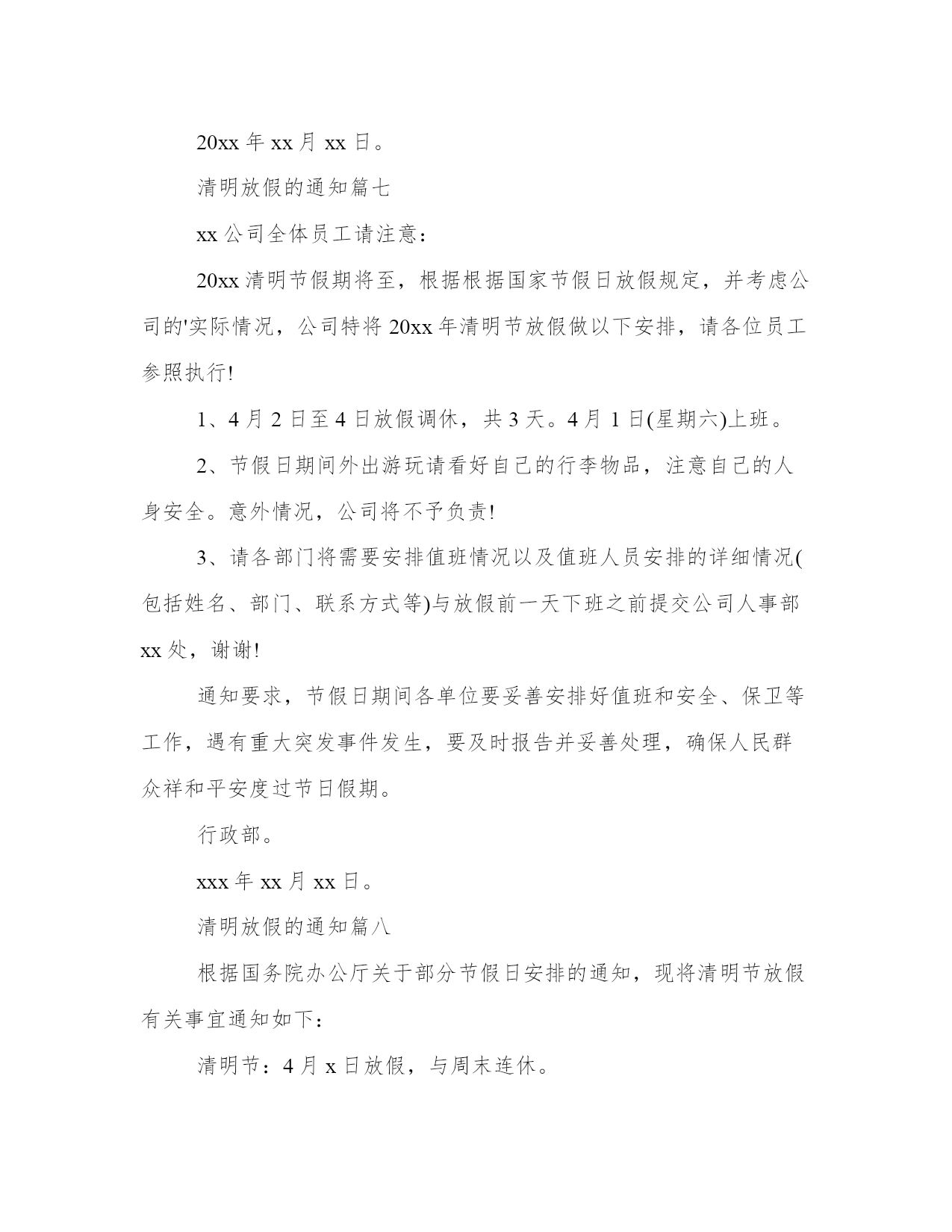 20xx 年 xx 月 xx 日。

清明放假的通知篇七

xx 公司全体员工请注意：

20xx 清明节假期将至，根据根据国家节假日放假规定，并考虑公司的'实际情况，公司特将 20xx 年清明节放假做以下安排，请各位员工参照执行!

1、4 月 2 日至 4 日放假调休，共 3 天。4 月 1 日(星期六)上班。

2、节假日期间外出游玩请看好自己的行李物品，注意自己的人身安全。意外情况，公司将不予负责!

3、请各部门将需要安排值班情况以及值班人员安排的详细情况(包括姓名、部门、联系方式等)与放假前一天下班之前提交公司人事部 xx 处，谢谢!

通知要求，节假日期间各单位要妥善安排好值班和安全、保卫等工作，遇有重大突发事件发生，要及时报告并妥善处理，确保人民群众祥和平安度过节日假期。

行政部。

xxx 年 xx 月 xx 日。

清明放假的通知篇八

根据国务院办公厅关于部分节假日安排的通知，现将清明节放假有关事宜通知如下：

清明节：4 月 x 日放假，与周末连休。